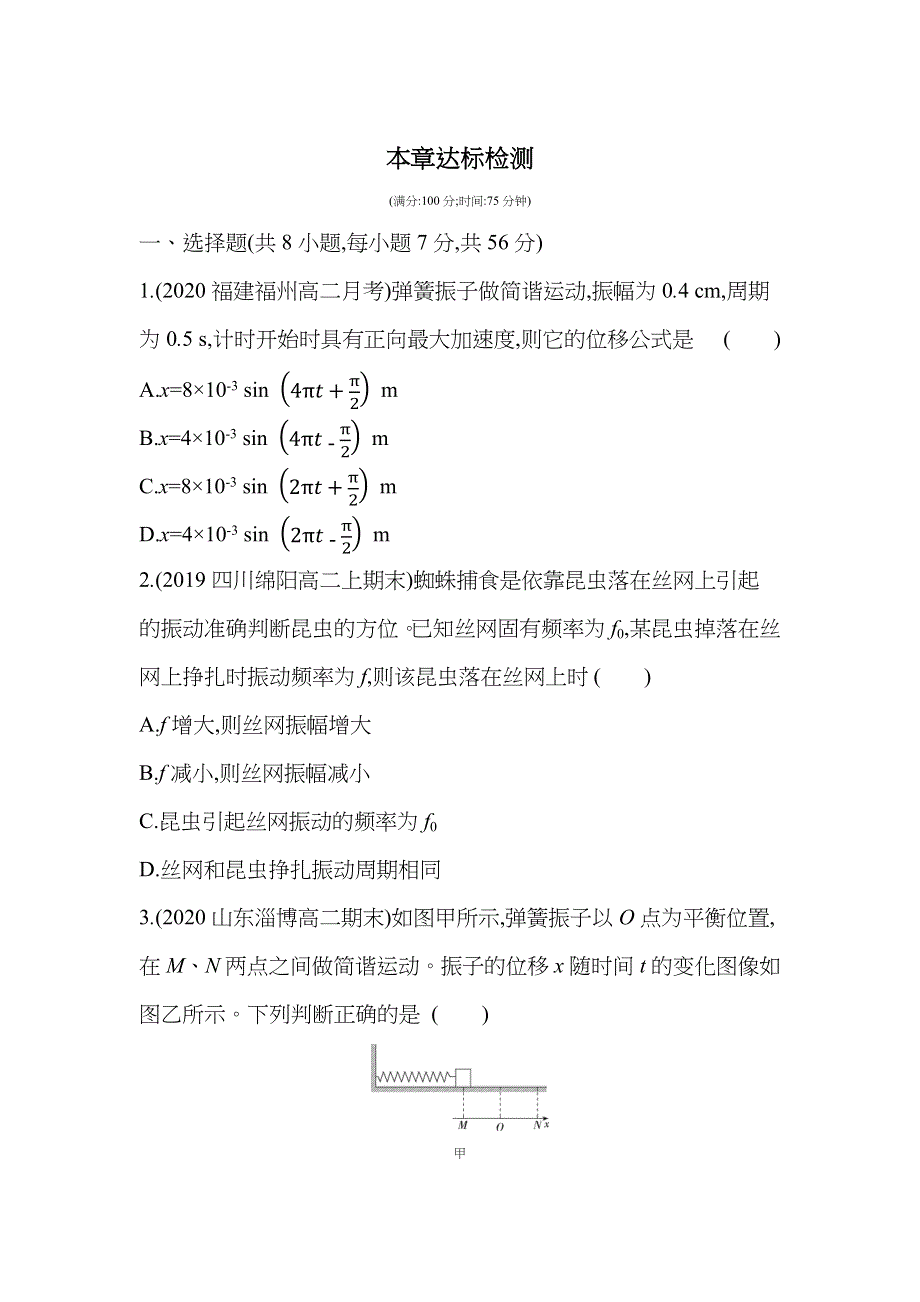 本章达标检测

(满分:100 分;时间:75 分钟)

一、选择题(共 8 小题,每小题 7 分,共 56 分)

1.(2020 福建福州高二月考)弹簧振子做简谐运动,振幅为 0.4 cm,周期为 0.5 s,计时开始时具有正向最大加速度,则它的位移公式是 ( )

A.$x=8\times10^{-3}\sin\left(4\pi t+\frac{\pi}{2}\right)$ m

B.$x=4\times10^{-3}\sin\left(4\pi t-\frac{\pi}{2}\right)$ m

C.$x=8\times10^{-3}\sin\left(2\pi t+\frac{\pi}{2}\right)$ m

D.$x=4\times10^{-3}\sin\left(2\pi t-\frac{\pi}{2}\right)$ m

2.(2019 四川绵阳高二上期末)蜘蛛捕食是依靠昆虫落在丝网上引起的振动准确判断昆虫的方位。已知丝网固有频率为 $f_0$,某昆虫掉落在丝网上挣扎时振动频率为 $f$,则该昆虫落在丝网上时 ( )

A.$f$ 增大,则丝网振幅增大

B.$f$ 减小,则丝网振幅减小

C.昆虫引起丝网振动的频率为 $f_0$

D.丝网和昆虫挣扎振动周期相同

3.(2020 山东淄博高二期末)如图甲所示,弹簧振子以 $O$ 点为平衡位置,在 $M$、$N$ 两点之间做简谐运动。振子的位移 $x$ 随时间 $t$ 的变化图像如图乙所示。下列判断正确的是 ( )

M O N x

甲